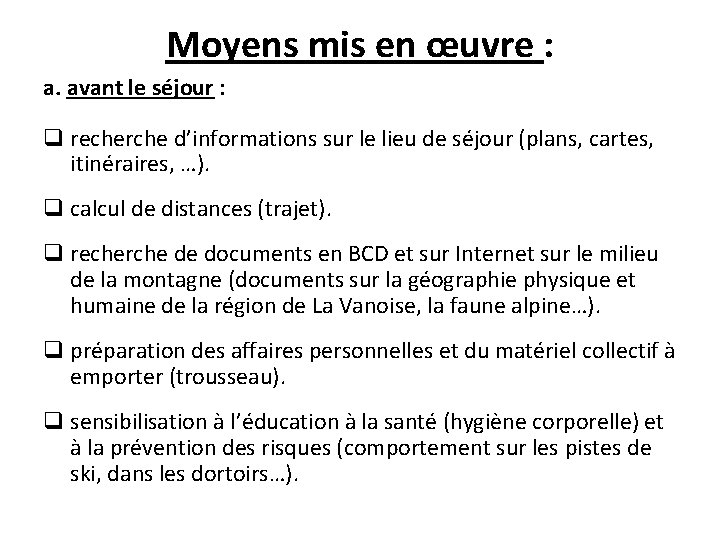 Moyens mis en œuvre :

a. avant le séjour :

❑ recherche d'informations sur le lieu de séjour (plans, cartes, itinéraires, …).

❑ calcul de distances (trajet).

❑ recherche de documents en BCD et sur Internet sur le milieu de la montagne (documents sur la géographie physique et humaine de la région de La Vanoise, la faune alpine…).

❑ préparation des affaires personnelles et du matériel collectif à emporter (trousseau).

❑ sensibilisation à l'éducation à la santé (hygiène corporelle) et à la prévention des risques (comportement sur les pistes de ski, dans les dortoirs…).